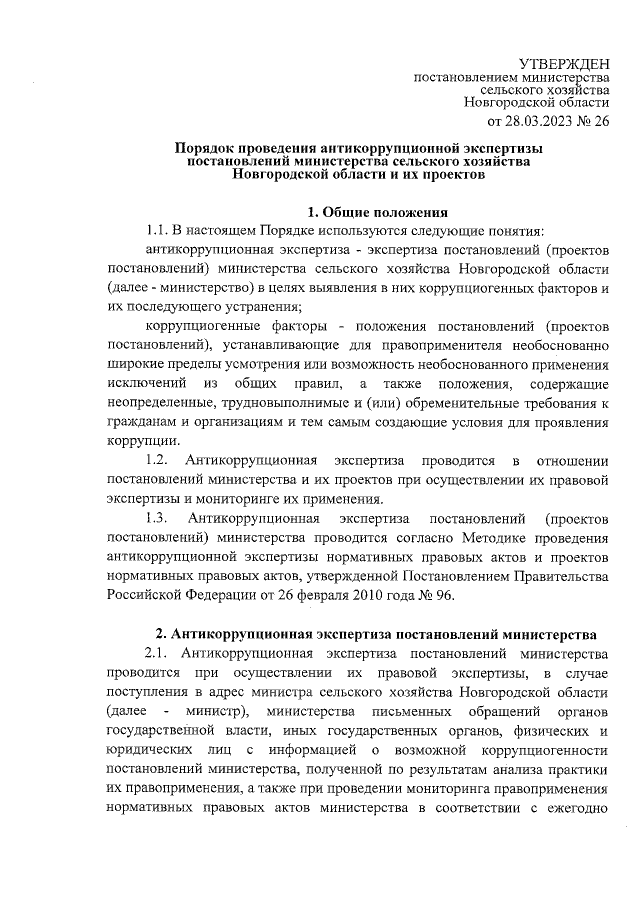 УТВЕРЖДЕН
постановлением министерства
сельского хозяйства
Новгородской области
от 28.03.2023 № 26

Порядок проведения антикоррупционной экспертизы постановлений министерства сельского хозяйства Новгородской области и их проектов

1. Общие положения

1.1. В настоящем Порядке используются следующие понятия:

антикоррупционная экспертиза - экспертиза постановлений (проектов постановлений) министерства сельского хозяйства Новгородской области (далее - министерство) в целях выявления в них коррупциогенных факторов и их последующего устранения;

коррупциогенные факторы - положения постановлений (проектов постановлений), устанавливающие для правоприменителя необоснованно широкие пределы усмотрения или возможность необоснованного применения исключений из общих правил, а также положения, содержащие неопределенные, трудновыполнимые и (или) обременительные требования к гражданам и организациям и тем самым создающие условия для проявления коррупции.

1.2. Антикоррупционная экспертиза проводится в отношении постановлений министерства и их проектов при осуществлении их правовой экспертизы и мониторинге их применения.

1.3. Антикоррупционная экспертиза постановлений (проектов постановлений) министерства проводится согласно Методике проведения антикоррупционной экспертизы нормативных правовых актов и проектов нормативных правовых актов, утвержденной Постановлением Правительства Российской Федерации от 26 февраля 2010 года № 96.

2. Антикоррупционная экспертиза постановлений министерства

2.1. Антикоррупционная экспертиза постановлений министерства проводится при осуществлении их правовой экспертизы, в случае поступления в адрес министра сельского хозяйства Новгородской области (далее - министр), министерства письменных обращений органов государственной власти, иных государственных органов, физических и юридических лиц с информацией о возможной коррупциогенности постановлений министерства, полученной по результатам анализа практики их правоприменения, а также при проведении мониторинга правоприменения нормативных правовых актов министерства в соответствии с ежегодно